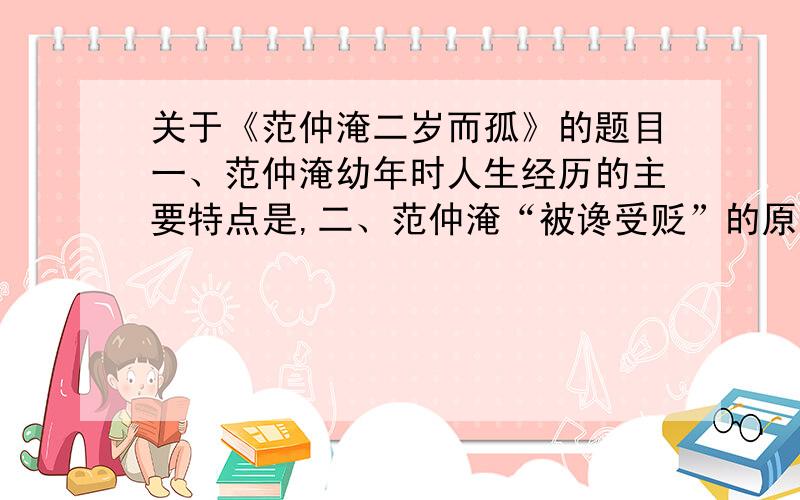 关于《范仲淹二岁而孤》的题目一、范仲淹幼年时人生经历的主要特点是,二、范仲淹“被谗受贬”的原